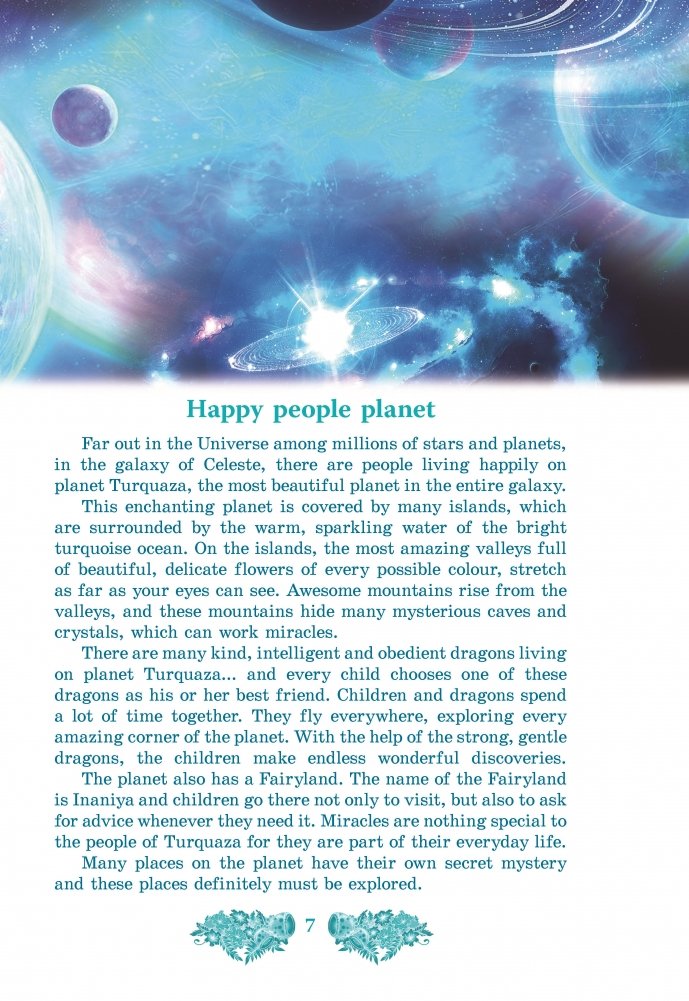 Happy people planet

Far out in the Universe among millions of stars and planets, in the galaxy of Celeste, there are people living happily on planet Turquaza, the most beautiful planet in the entire galaxy.

This enchanting planet is covered by many islands, which are surrounded by the warm, sparkling water of the bright turquoise ocean. On the islands, the most amazing valleys full of beautiful, delicate flowers of every possible colour, stretch as far as your eyes can see. Awesome mountains rise from the valleys, and these mountains hide many mysterious caves and crystals, which can work miracles.

There are many kind, intelligent and obedient dragons living on planet Turquaza... and every child chooses one of these dragons as his or her best friend. Children and dragons spend a lot of time together. They fly everywhere, exploring every amazing corner of the planet. With the help of the strong, gentle dragons, the children make endless wonderful discoveries.

The planet also has a Fairyland. The name of the Fairyland is Inaniya and children go there not only to visit, but also to ask for advice whenever they need it. Miracles are nothing special to the people of Turquaza for they are part of their everyday life.

Many places on the planet have their own secret mystery and these places definitely must be explored.

7